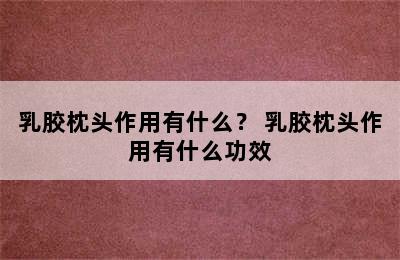 乳胶枕头作用有什么？ 乳胶枕头作用有什么功效